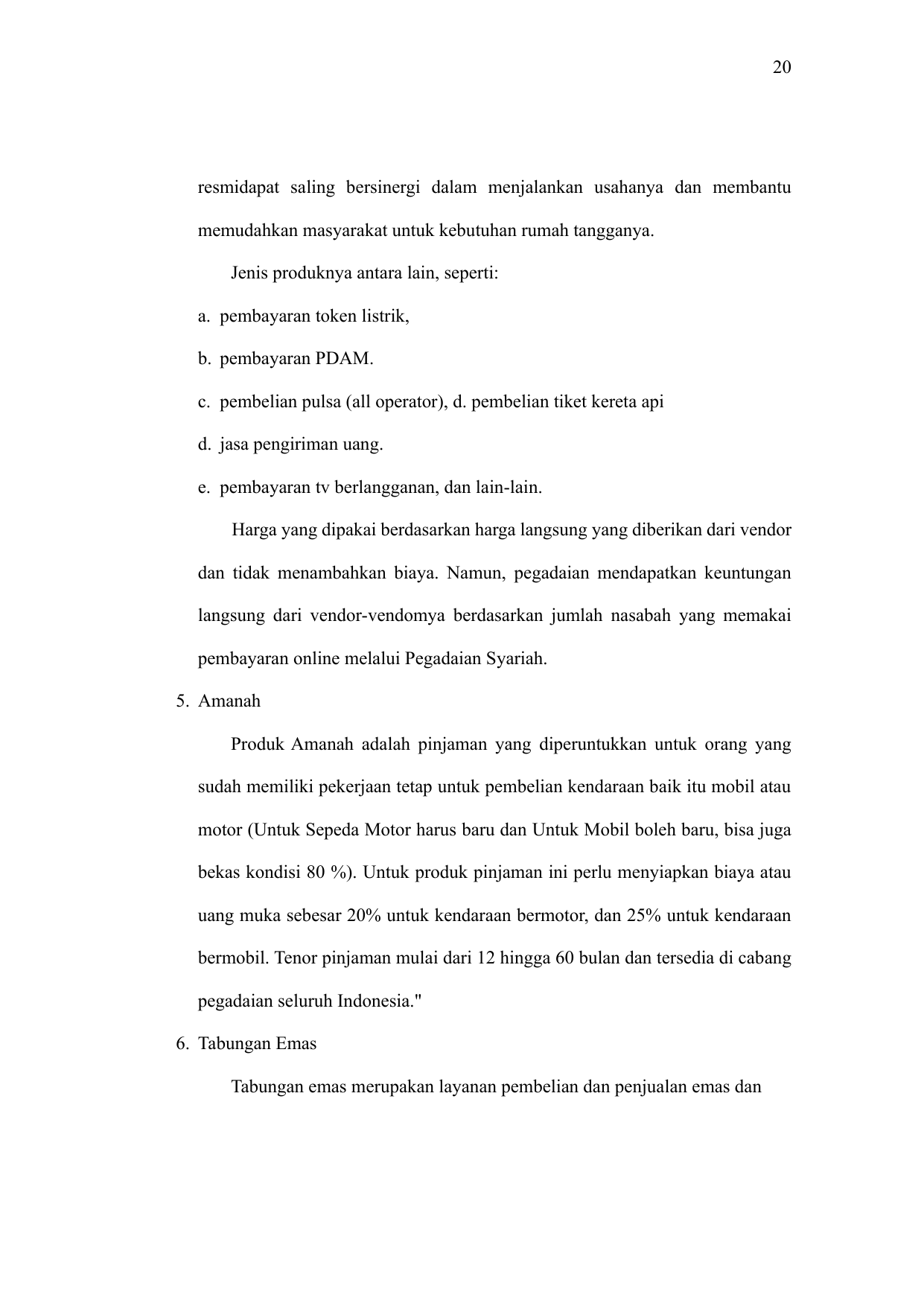 20

resmidapat saling bersinergi dalam menjalankan usahanya dan membantu memudahkan masyarakat untuk kebutuhan rumah tangganya.

Jenis produknya antara lain, seperti:

a. pembayaran token listrik,

b. pembayaran PDAM.

c. pembelian pulsa (all operator), d. pembelian tiket kereta api

d. jasa pengiriman uang.

e. pembayaran tv berlangganan, dan lain-lain.

Harga yang dipakai berdasarkan harga langsung yang diberikan dari vendor dan tidak menambahkan biaya. Namun, pegadaian mendapatkan keuntungan langsung dari vendor-vendomya berdasarkan jumlah nasabah yang memakai pembayaran online melalui Pegadaian Syariah.

5. Amanah

Produk Amanah adalah pinjaman yang diperuntukkan untuk orang yang sudah memiliki pekerjaan tetap untuk pembelian kendaraan baik itu mobil atau motor (Untuk Sepeda Motor harus baru dan Untuk Mobil boleh baru, bisa juga bekas kondisi 80 %). Untuk produk pinjaman ini perlu menyiapkan biaya atau uang muka sebesar 20% untuk kendaraan bermotor, dan 25% untuk kendaraan bermobil. Tenor pinjaman mulai dari 12 hingga 60 bulan dan tersedia di cabang pegadaian seluruh Indonesia."

6. Tabungan Emas

Tabungan emas merupakan layanan pembelian dan penjualan emas dan